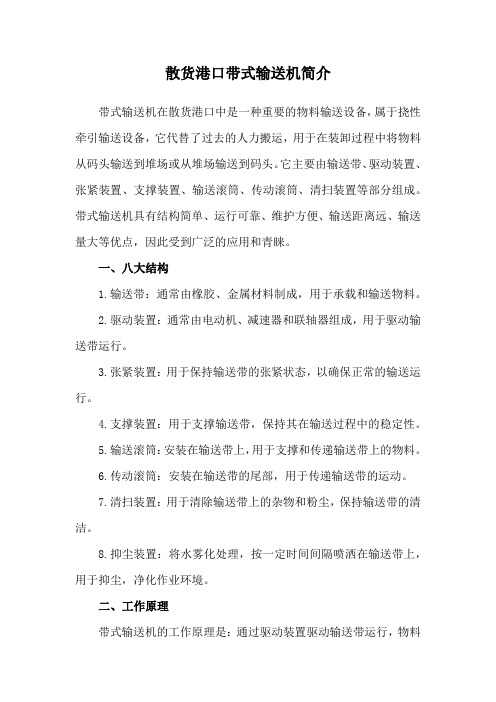 散货港口带式输送机简介

带式输送机在散货港口中是一种重要的物料输送设备，属于挠性牵引输送设备，它代替了过去的人力搬运，用于在装卸过程中将物料从码头输送到堆场或从堆场输送到码头。它主要由输送带、驱动装置、张紧装置、支撑装置、输送滚筒、传动滚筒、清扫装置等部分组成。带式输送机具有结构简单、运行可靠、维护方便、输送距离远、输送量大等优点，因此受到广泛的应用和青睐。

一、八大结构

1.输送带：通常由橡胶、金属材料制成，用于承载和输送物料。

2.驱动装置：通常由电动机、减速器和联轴器组成，用于驱动输送带运行。

3.张紧装置：用于保持输送带的张紧状态，以确保正常的输送运行。

4.支撑装置：用于支撑输送带，保持其在输送过程中的稳定性。

5.输送滚筒：安装在输送带上，用于支撑和传递输送带上的物料。

6.传动滚筒：安装在输送带的尾部，用于传递输送带的运动。

7.清扫装置：用于清除输送带上的杂物和粉尘，保持输送带的清洁。

8.抑尘装置：将水雾化处理，按一定时间间隔喷洒在输送带上，用于抑尘，净化作业环境。

二、工作原理

带式输送机的工作原理是：通过驱动装置驱动输送带运行，物料